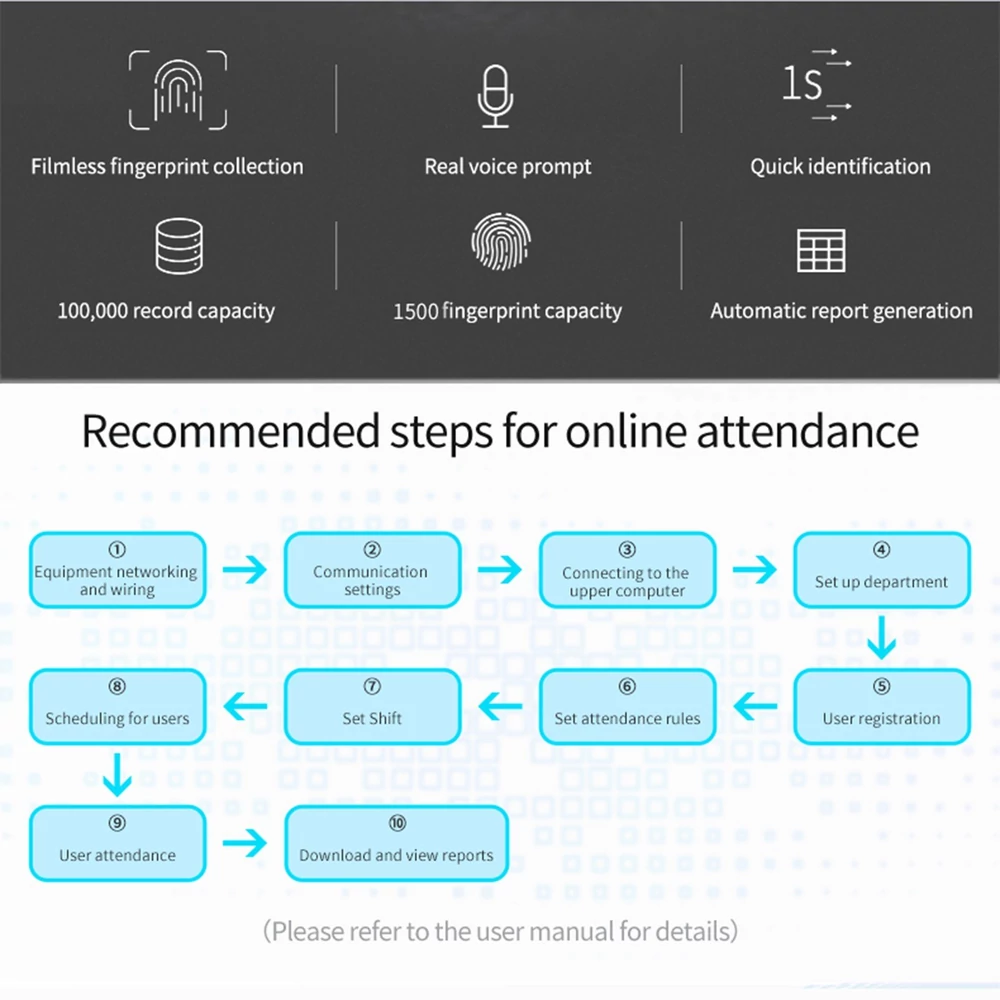 Filmless fingerprint collection

Real voice prompt

1S

Quick identification

100,000 record capacity

1500 fingerprint capacity

Automatic report generation

Recommended steps for online attendance

① Equipment networking and wiring

② Communication settings

③ Connecting to the upper computer

④ Set up department

⑤ User registration

⑥ Set attendance rules

⑦ Set Shift

⑧ Scheduling for users

⑨ User attendance

⑩ Download and view reports

(Please refer to the user manual for details)